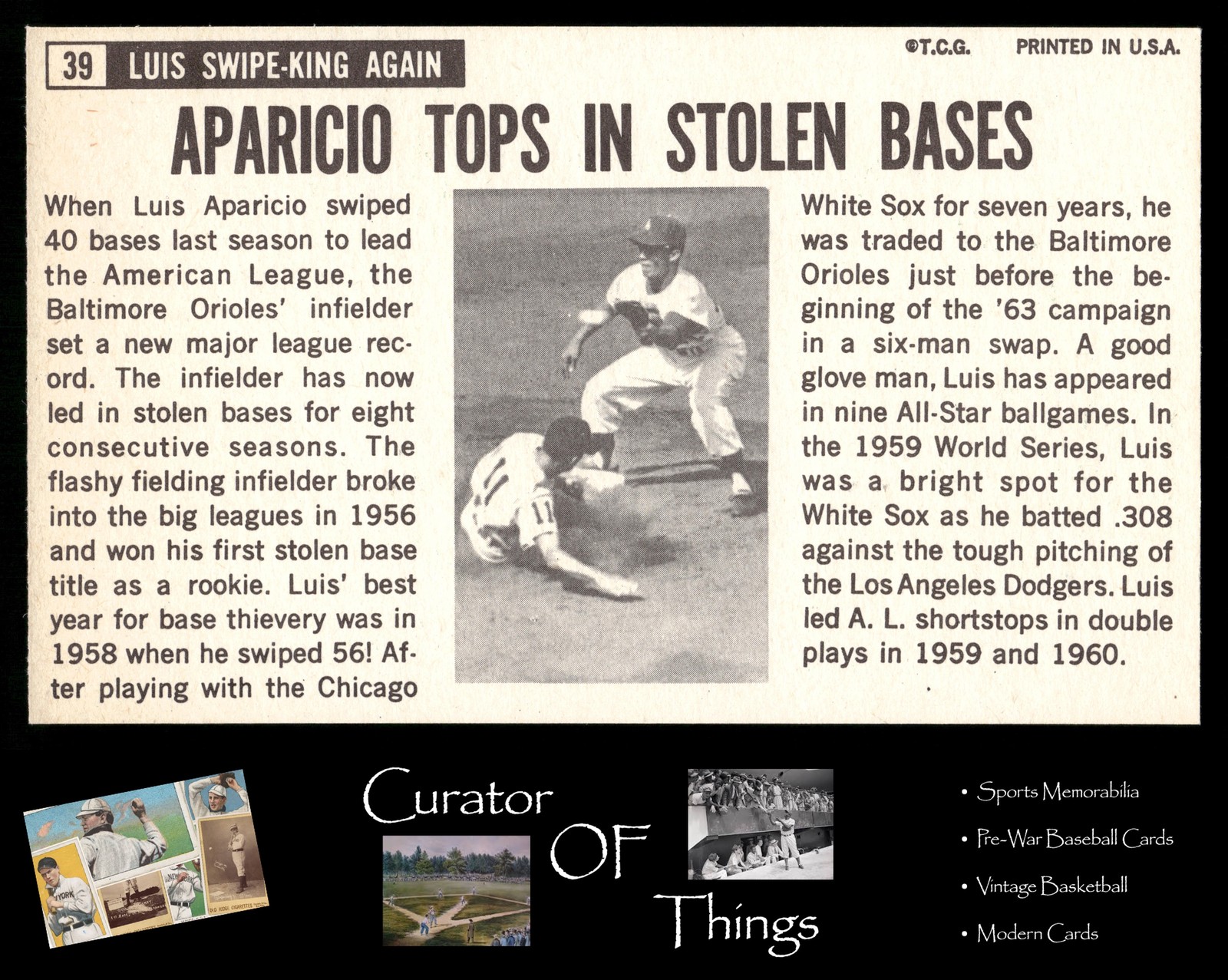 39 LUIS SWIPE-KING AGAIN

©T.C.G. PRINTED IN U.S.A.

APARICIO TOPS IN STOLEN BASES

When Luis Aparicio swiped 40 bases last season to lead the American League, the Baltimore Orioles' infielder set a new major league record. The infielder has now led in stolen bases for eight consecutive seasons. The flashy fielding infielder broke into the big leagues in 1956 and won his first stolen base title as a rookie. Luis' best year for base thievery was in 1958 when he swiped 56! After playing with the Chicago White Sox for seven years, he was traded to the Baltimore Orioles just before the beginning of the '63 campaign in a six-man swap. A good glove man, Luis has appeared in nine All-Star ballgames. In the 1959 World Series, Luis was a bright spot for the White Sox as he batted .308 against the tough pitching of the Los Angeles Dodgers. Luis led A. L. shortstops in double plays in 1959 and 1960.

11

Curator OF Things

• Sports Memorabilia
• Pre-War Baseball Cards
• Vintage Basketball
• Modern Cards